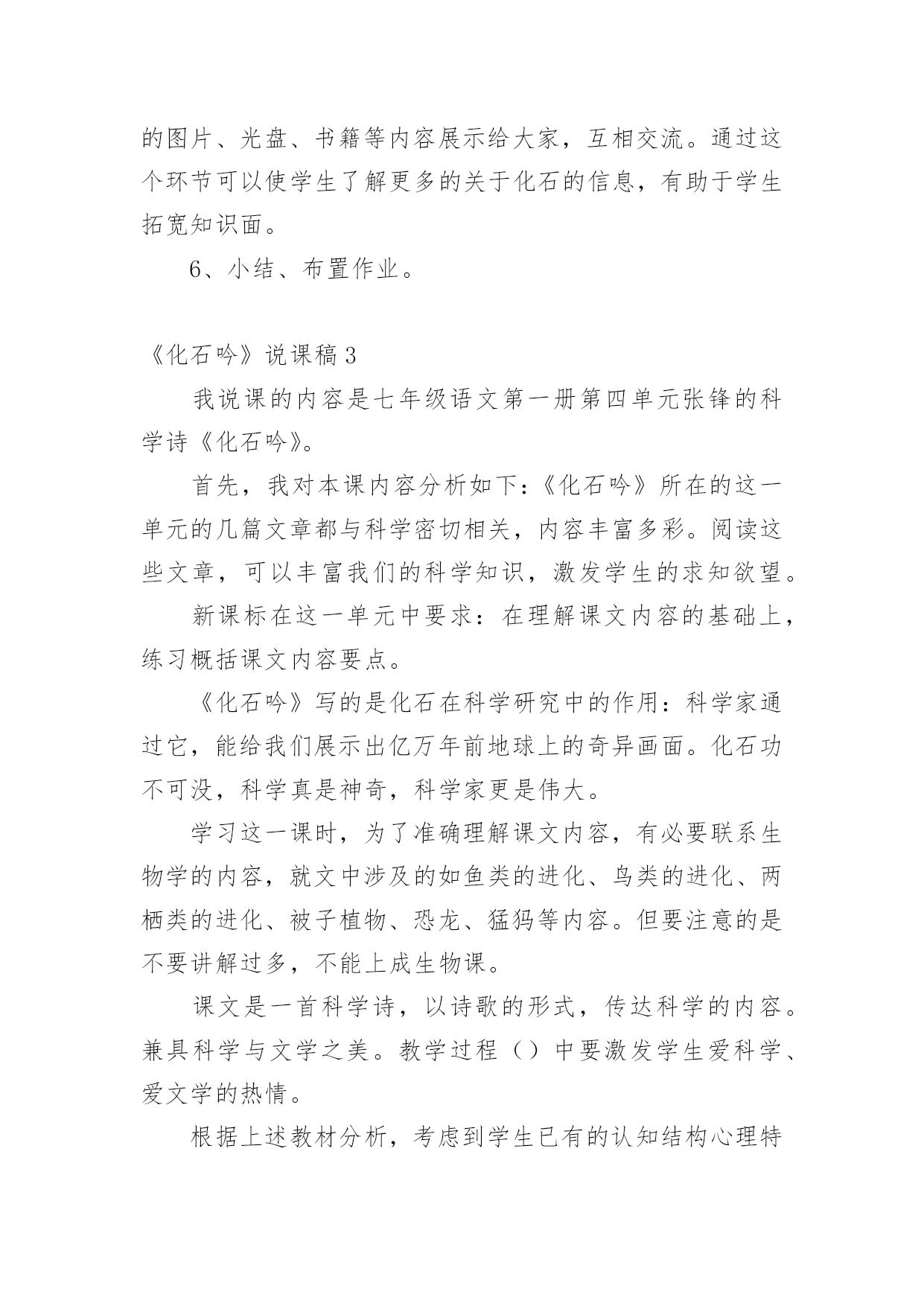 的图片、光盘、书籍等内容展示给大家，互相交流。通过这个环节可以使学生了解更多的关于化石的信息，有助于学生拓宽知识面。

6、小结、布置作业。

《化石吟》说课稿 3

我说课的内容是七年级语文第一册第四单元张锋的科学诗《化石吟》。

首先，我对本课内容分析如下：《化石吟》所在的这一单元的几篇文章都与科学密切相关，内容丰富多彩。阅读这些文章，可以丰富我们的科学知识，激发学生的求知欲望。

新课标在这一单元中要求：在理解课文内容的基础上，练习概括课文内容要点。

《化石吟》写的是化石在科学研究中的作用：科学家通过它，能给我们展示出亿万年前地球上的奇异画面。化石功不可没，科学真是神奇，科学家更是伟大。

学习这一课时，为了准确理解课文内容，有必要联系生物学的内容，就文中涉及的如鱼类的进化、鸟类的进化、两栖类的进化、被子植物、恐龙、猛犸等内容。但要注意的是不要讲解过多，不能上成生物课。

课文是一首科学诗，以诗歌的形式，传达科学的内容。兼具科学与文学之美。教学过程（）中要激发学生爱科学、爱文学的热情。

根据上述教材分析，考虑到学生已有的认知结构心理特